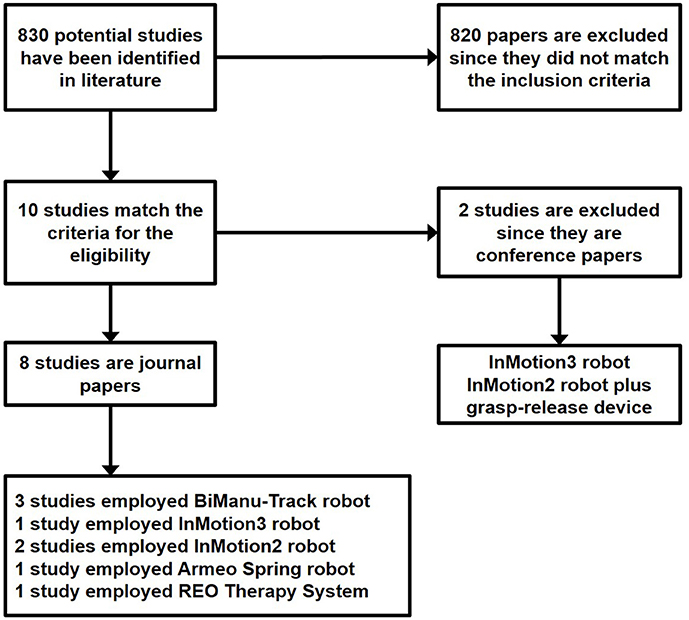 830 potential studies have been identified in literature

820 papers are excluded since they did not match the inclusion criteria

10 studies match the criteria for the eligibility

2 studies are excluded since they are conference papers

8 studies are journal papers

InMotion3 robot
InMotion2 robot plus grasp-release device

3 studies employed BiManu-Track robot
1 study employed InMotion3 robot
2 studies employed InMotion2 robot
1 study employed Armeo Spring robot
1 study employed REO Therapy System